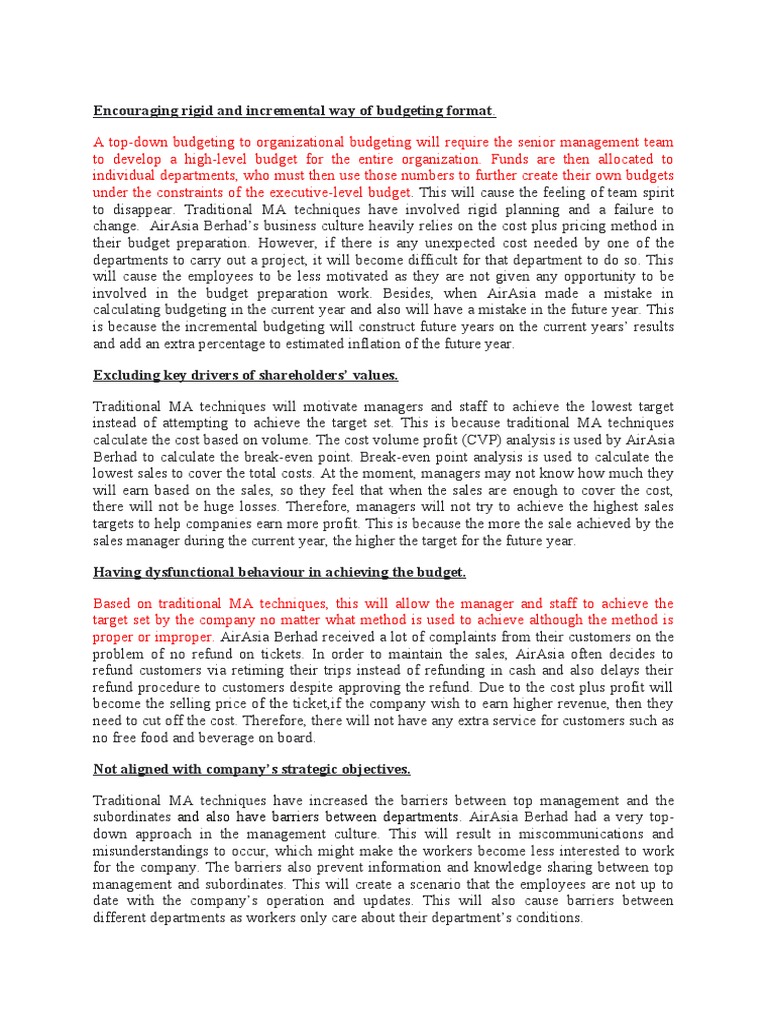 Encouraging rigid and incremental way of budgeting format.

A top-down budgeting to organizational budgeting will require the senior management team to develop a high-level budget for the entire organization. Funds are then allocated to individual departments, who must then use those numbers to further create their own budgets under the constraints of the executive-level budget. This will cause the feeling of team spirit to disappear. Traditional MA techniques have involved rigid planning and a failure to change. AirAsia Berhad's business culture heavily relies on the cost plus pricing method in their budget preparation. However, if there is any unexpected cost needed by one of the departments to carry out a project, it will become difficult for that department to do so. This will cause the employees to be less motivated as they are not given any opportunity to be involved in the budget preparation work. Besides, when AirAsia made a mistake in calculating budgeting in the current year and also will have a mistake in the future year. This is because the incremental budgeting will construct future years on the current years' results and add an extra percentage to estimated inflation of the future year.

Excluding key drivers of shareholders' values.

Traditional MA techniques will motivate managers and staff to achieve the lowest target instead of attempting to achieve the target set. This is because traditional MA techniques calculate the cost based on volume. The cost volume profit (CVP) analysis is used by AirAsia Berhad to calculate the break-even point. Break-even point analysis is used to calculate the lowest sales to cover the total costs. At the moment, managers may not know how much they will earn based on the sales, so they feel that when the sales are enough to cover the cost, there will not be huge losses. Therefore, managers will not try to achieve the highest sales targets to help companies earn more profit. This is because the more the sale achieved by the sales manager during the current year, the higher the target for the future year.

Having dysfunctional behaviour in achieving the budget.

Based on traditional MA techniques, this will allow the manager and staff to achieve the target set by the company no matter what method is used to achieve although the method is proper or improper. AirAsia Berhad received a lot of complaints from their customers on the problem of no refund on tickets. In order to maintain the sales, AirAsia often decides to refund customers via retiming their trips instead of refunding in cash and also delays their refund procedure to customers despite approving the refund. Due to the cost plus profit will become the selling price of the ticket,if the company wish to earn higher revenue, then they need to cut off the cost. Therefore, there will not have any extra service for customers such as no free food and beverage on board.

Not aligned with company's strategic objectives.

Traditional MA techniques have increased the barriers between top management and the subordinates and also have barriers between departments. AirAsia Berhad had a very top-down approach in the management culture. This will result in miscommunications and misunderstandings to occur, which might make the workers become less interested to work for the company. The barriers also prevent information and knowledge sharing between top management and subordinates. This will create a scenario that the employees are not up to date with the company's operation and updates. This will also cause barriers between different departments as workers only care about their department's conditions.